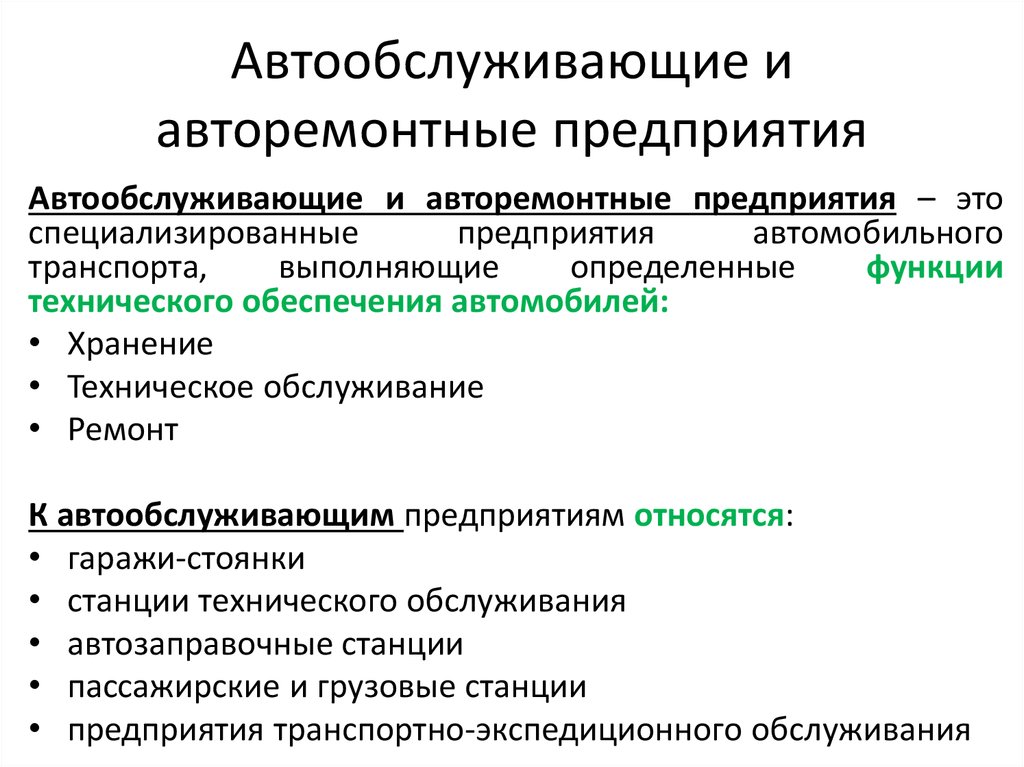 Автообслуживающие и авторемонтные предприятия

Автообслуживающие и авторемонтные предприятия – это специализированные предприятия автомобильного транспорта, выполняющие определенные функции технического обеспечения автомобилей:
• Хранение
• Техническое обслуживание
• Ремонт

К автообслуживающим предприятиям относятся:
• гаражи-стоянки
• станции технического обслуживания
• автозаправочные станции
• пассажирские и грузовые станции
• предприятия транспортно-экспедиционного обслуживания